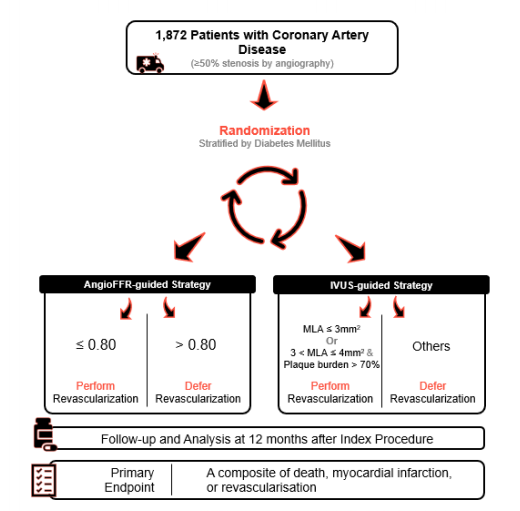 1,872 Patients with Coronary Artery Disease
(≥50% stenosis by angiography)

Randomization
Stratified by Diabetes Mellitus

AngioFFR-guided Strategy

≤ 0.80

Perform
Revascularization

> 0.80

Defer
Revascularization

IVUS-guided Strategy

MLA ≤ 3mm$^2$
Or
3 < MLA ≤ 4mm$^2$ &
Plaque burden > 70%

Perform
Revascularization

Others

Defer
Revascularization

Follow-up and Analysis at 12 months after Index Procedure

Primary Endpoint

A composite of death, myocardial infarction, or revascularisation